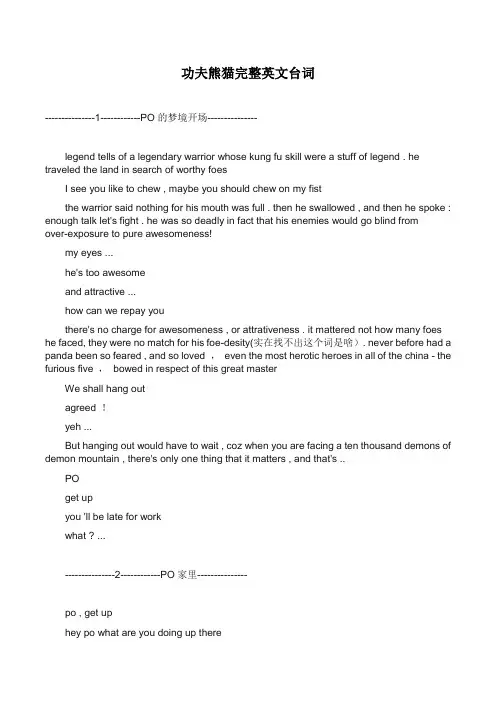 功夫熊猫完整英文台词

---------------1------------PO的梦境开场---------------

legend tells of a legendary warrior whose kung fu skill were a stuff of legend . he traveled the land in search of worthy foes

I see you like to chew , maybe you should chew on my fist

the warrior said nothing for his mouth was full . then he swallowed , and then he spoke : enough talk let's fight . he was so deadly in fact that his enemies would go blind from over-exposure to pure awesomeness!

my eyes ...

he's too awesome

and attractive ...

how can we repay you

there's no charge for awesomeness , or attrativeness . it mattered not how many foes he faced, they were no match for his foe-desity(实在找不出这个词是啥). never before had a panda been so feared , and so loved ， even the most herotic heroes in all of the china - the furious five ， bowed in respect of this great master

We shall hang out

agreed ！

yeh ...

But hanging out would have to wait , coz when you are facing a ten thousand demons of demon mountain , there's only one thing that it matters , and that's ..

PO

get up

you 'll be late for work

what ? ...

---------------2------------PO家里---------------

po , get up

hey po what are you doing up there